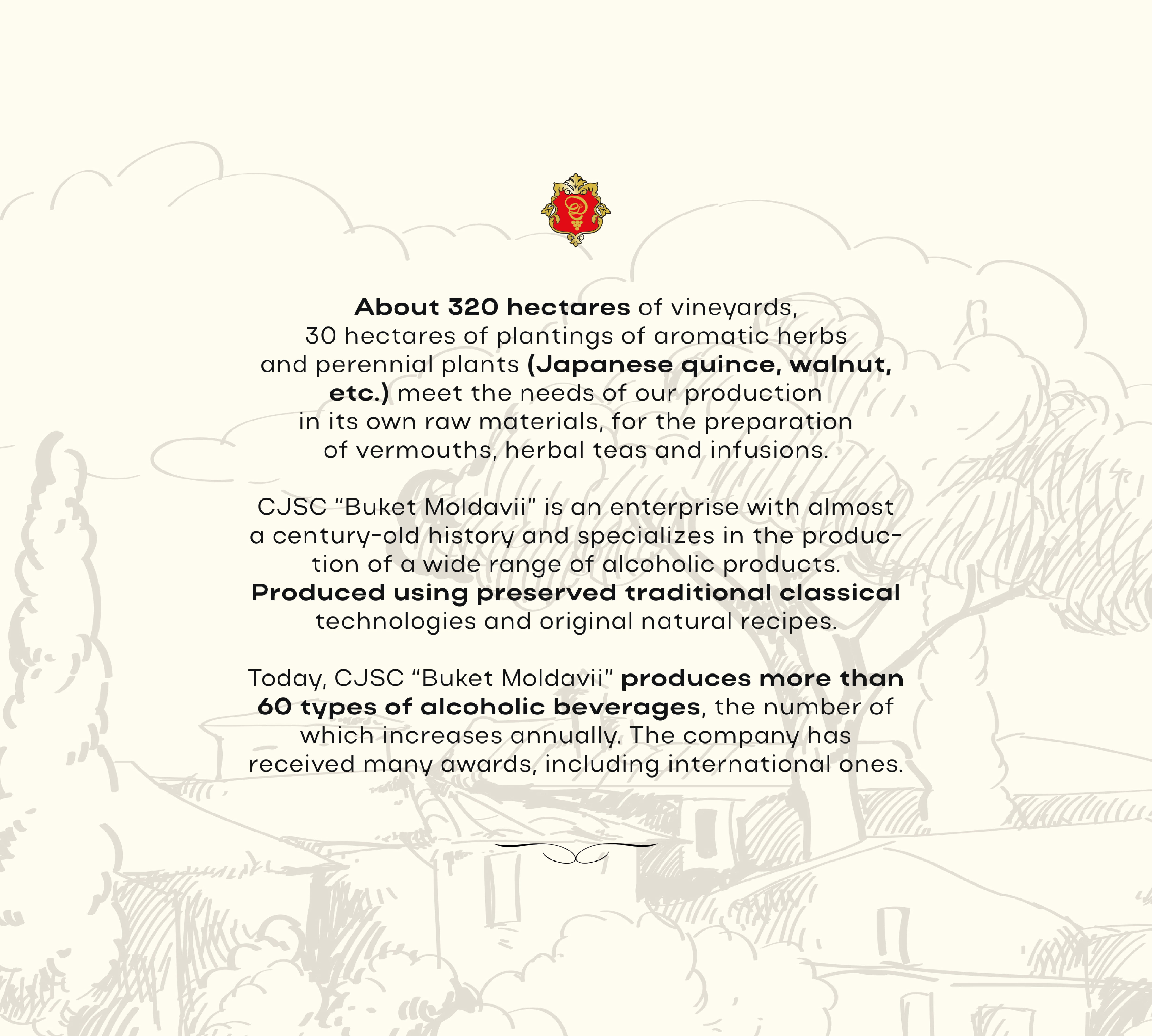 About 320 hectares of vineyards, 30 hectares of plantings of aromatic herbs and perennial plants (Japanese quince, walnut, etc.) meet the needs of our production in its own raw materials, for the preparation of vermouths, herbal teas and infusions.

CJSC "Buket Moldavii" is an enterprise with almost a century-old history and specializes in the production of a wide range of alcoholic products. Produced using preserved traditional classical technologies and original natural recipes.

Today, CJSC "Buket Moldavii" produces more than 60 types of alcoholic beverages, the number of which increases annually. The company has received many awards, including international ones.